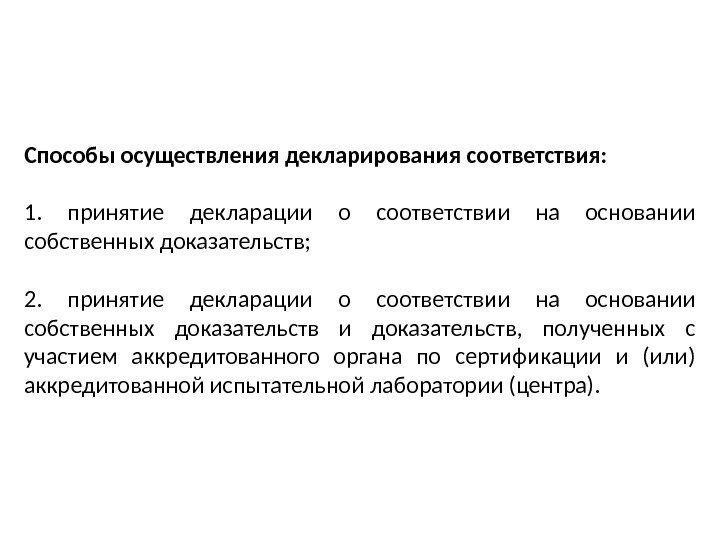 Способы осуществления декларирования соответствия:

1. принятие декларации о соответствии на основании собственных доказательств;

2. принятие декларации о соответствии на основании собственных доказательств и доказательств, полученных с участием аккредитованного органа по сертификации и (или) аккредитованной испытательной лаборатории (центра).